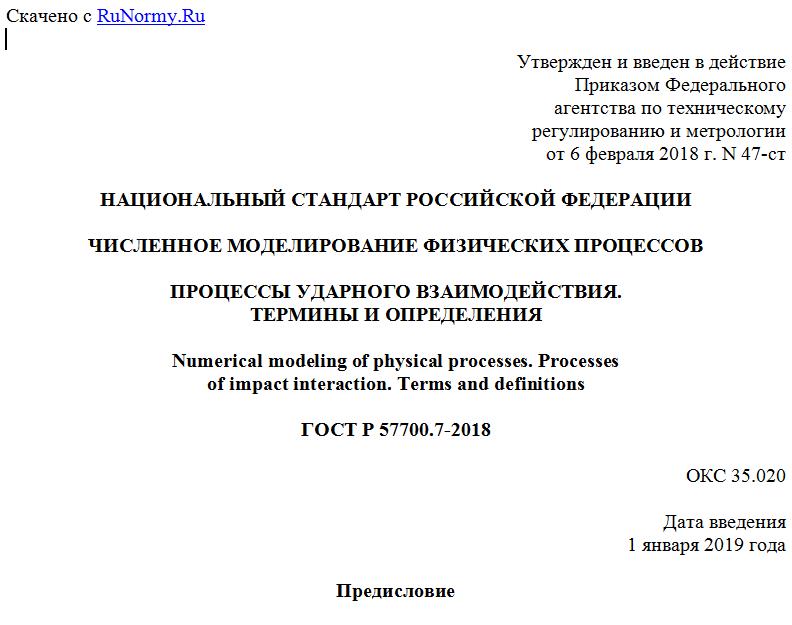 Скачено с RuNormy.Ru

Утвержден и введен в действие Приказом Федерального агентства по техническому регулированию и метрологии от 6 февраля 2018 г. N 47-ст

НАЦИОНАЛЬНЫЙ СТАНДАРТ РОССИЙСКОЙ ФЕДЕРАЦИИ

ЧИСЛЕННОЕ МОДЕЛИРОВАНИЕ ФИЗИЧЕСКИХ ПРОЦЕССОВ

ПРОЦЕССЫ УДАРНОГО ВЗАИМОДЕЙСТВИЯ.
ТЕРМИНЫ И ОПРЕДЕЛЕНИЯ

Numerical modeling of physical processes. Processes of impact interaction. Terms and definitions

ГОСТ Р 57700.7-2018

ОКС 35.020

Дата введения
1 января 2019 года

Предисловие